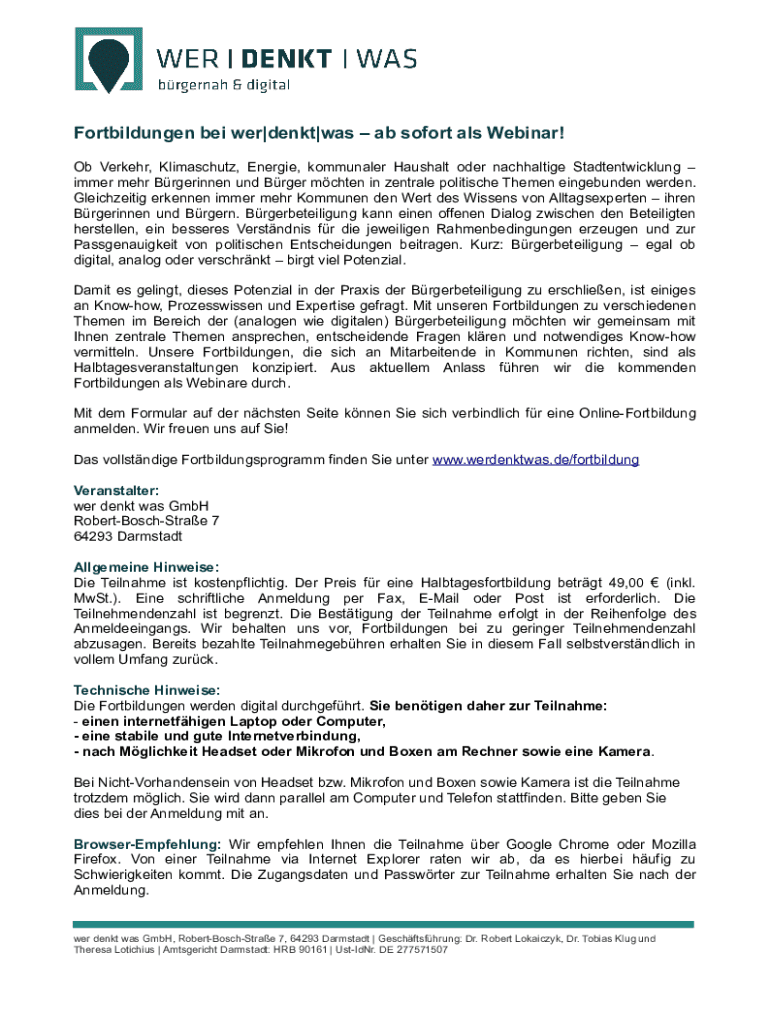 WER | DENKT | WAS
bürgernah & digital

Fortbildungen bei wer|denkt|was – ab sofort als Webinar!

Ob Verkehr, Klimaschutz, Energie, kommunaler Haushalt oder nachhaltige Stadtentwicklung – immer mehr Bürgerinnen und Bürger möchten in zentrale politische Themen eingebunden werden. Gleichzeitig erkennen immer mehr Kommunen den Wert des Wissens von Alltagsexperten – ihren Bürgerinnen und Bürgern. Bürgerbeteiligung kann einen offenen Dialog zwischen den Beteiligten herstellen, ein besseres Verständnis für die jeweiligen Rahmenbedingungen erzeugen und zur Passgenauigkeit von politischen Entscheidungen beitragen. Kurz: Bürgerbeteiligung – egal ob digital, analog oder verschränkt – birgt viel Potenzial.

Damit es gelingt, dieses Potenzial in der Praxis der Bürgerbeteiligung zu erschließen, ist einiges an Know-how, Prozesswissen und Expertise gefragt. Mit unseren Fortbildungen zu verschiedenen Themen im Bereich der (analogen wie digitalen) Bürgerbeteiligung möchten wir gemeinsam mit Ihnen zentrale Themen ansprechen, entscheidende Fragen klären und notwendiges Know-how vermitteln. Unsere Fortbildungen, die sich an Mitarbeitende in Kommunen richten, sind als Halbtagesveranstaltungen konzipiert. Aus aktuellem Anlass führen wir die kommenden Fortbildungen als Webinare durch.

Mit dem Formular auf der nächsten Seite können Sie sich verbindlich für eine Online-Fortbildung anmelden. Wir freuen uns auf Sie!

Das vollständige Fortbildungsprogramm finden Sie unter www.werdenktwas.de/fortbildung

Veranstalter:
wer denkt was GmbH
Robert-Bosch-Straße 7
64293 Darmstadt

Allgemeine Hinweise:
Die Teilnahme ist kostenpflichtig. Der Preis für eine Halbtagesfortbildung beträgt 49,00 € (inkl. MwSt.). Eine schriftliche Anmeldung per Fax, E-Mail oder Post ist erforderlich. Die Teilnehmendenzahl ist begrenzt. Die Bestätigung der Teilnahme erfolgt in der Reihenfolge des Anmeldeeingangs. Wir behalten uns vor, Fortbildungen bei zu geringer Teilnehmendenzahl abzusagen. Bereits bezahlte Teilnahmegebühren erhalten Sie in diesem Fall selbstverständlich in vollem Umfang zurück.

Technische Hinweise:
Die Fortbildungen werden digital durchgeführt. Sie benötigen daher zur Teilnahme:
- einen internetfähigen Laptop oder Computer,
- eine stabile und gute Internetverbindung,
- nach Möglichkeit Headset oder Mikrofon und Boxen am Rechner sowie eine Kamera.

Bei Nicht-Vorhandensein von Headset bzw. Mikrofon und Boxen sowie Kamera ist die Teilnahme trotzdem möglich. Sie wird dann parallel am Computer und Telefon stattfinden. Bitte geben Sie dies bei der Anmeldung mit an.

Browser-Empfehlung: Wir empfehlen Ihnen die Teilnahme über Google Chrome oder Mozilla Firefox. Von einer Teilnahme via Internet Explorer raten wir ab, da es hierbei häufig zu Schwierigkeiten kommt. Die Zugangsdaten und Passwörter zur Teilnahme erhalten Sie nach der Anmeldung.

wer denkt was GmbH, Robert-Bosch-Straße 7, 64293 Darmstadt | Geschäftsführung: Dr. Robert Lokaiczyk, Dr. Tobias Klug und Theresa Lotichius | Amtsgericht Darmstadt: HRB 90161 | Ust-IdNr. DE 277571507